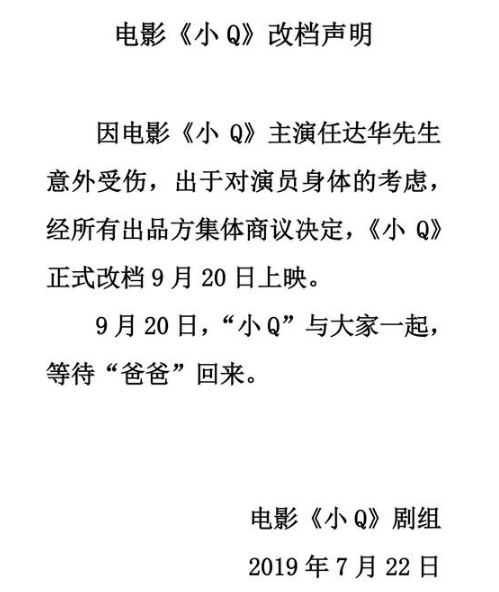 电影《小 Q》改档声明

因电影《小 Q》主演任达华先生意外受伤，出于对演员身体的考虑，经所有出品方集体商议决定，《小 Q》正式改档 9 月 20 日上映。

9 月 20 日，“小 Q”与大家一起，等待“爸爸”回来。

电影《小 Q》剧组

2019 年 7 月 22 日